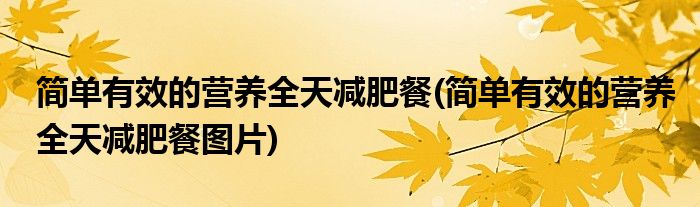 简单有效的营养全天减肥餐(简单有效的营养全天减肥餐图片)